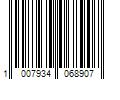 1 007934 068907